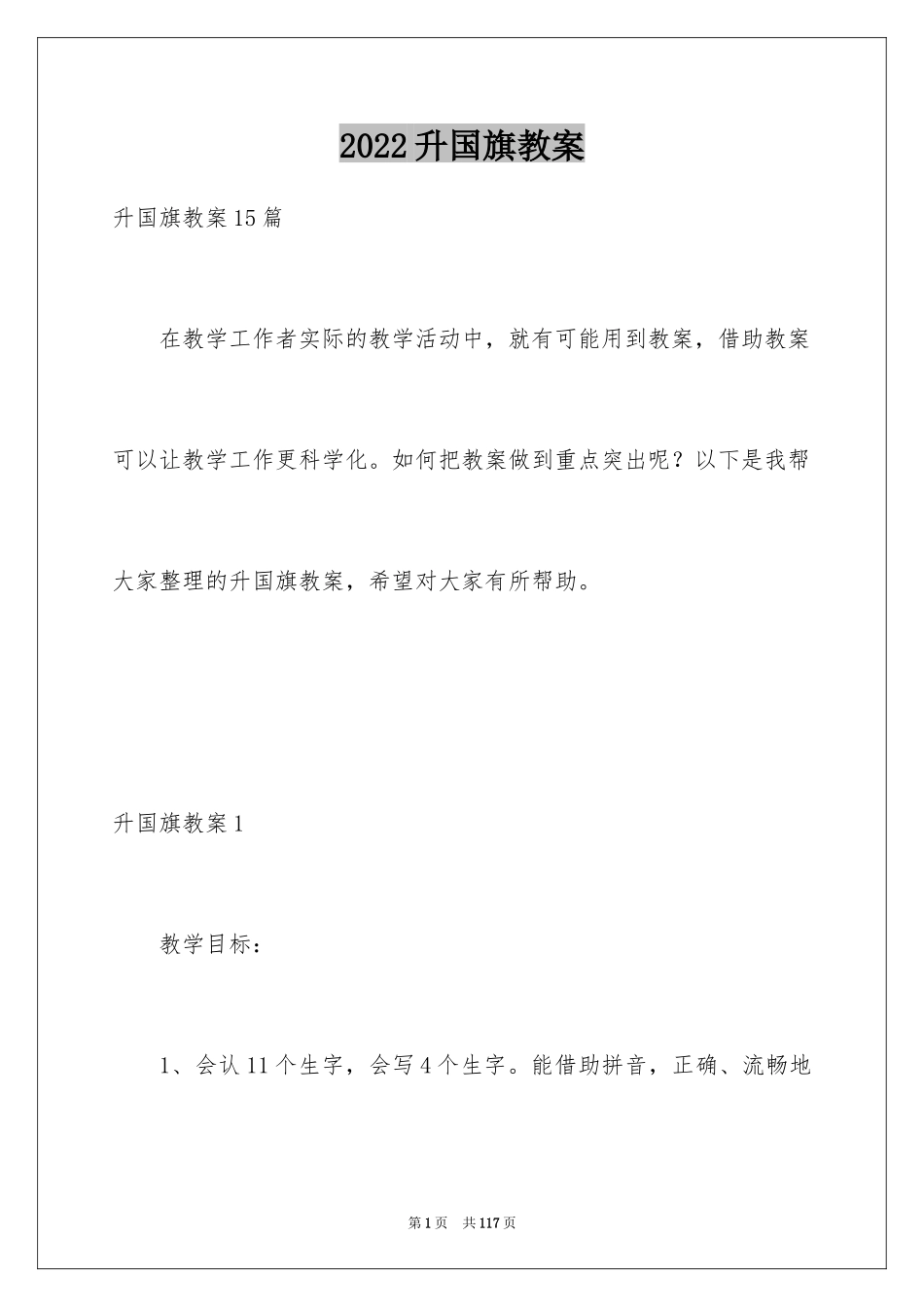 2022升国旗教案

升国旗教案15篇

在教学工作者实际的教学活动中，就有可能用到教案，借助教案可以让教学工作更科学化。如何把教案做到重点突出呢？以下是我帮大家整理的升国旗教案，希望对大家有所帮助。

升国旗教案1

教学目标：

1、会认11个生字，会写4个生字。能借助拼音，正确、流畅地

第1页 共117页